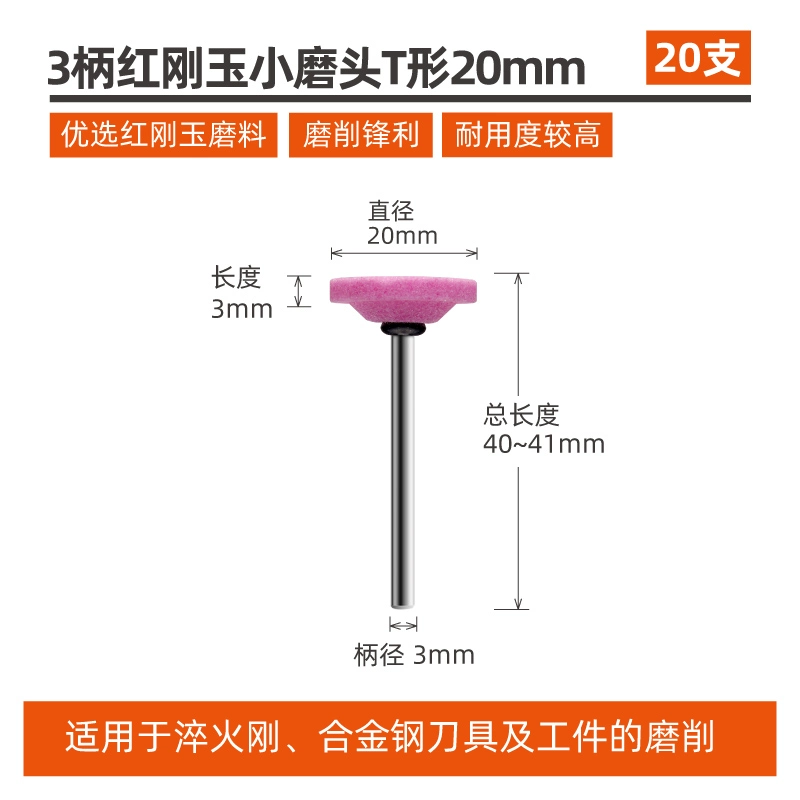 3柄红刚玉小磨头T形20mm

20支

优选红刚玉磨料

磨削锋利

耐用度较高

直径
20mm

长度
3mm

总长度
40~41mm

柄径 3mm

适用于淬火刚、合金钢刀具及工件的磨削